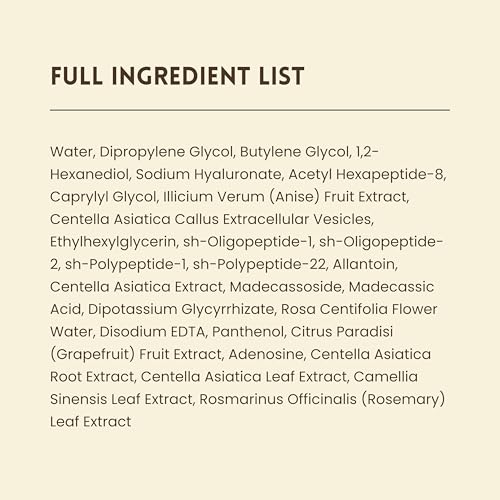 FULL INGREDIENT LIST

Water, Dipropylene Glycol, Butylene Glycol, 1,2-Hexanediol, Sodium Hyaluronate, Acetyl Hexapeptide-8, Caprylyl Glycol, Illicium Verum (Anise) Fruit Extract, Centella Asiatica Callus Extracellular Vesicles, Ethylhexylglycerin, sh-Oligopeptide-1, sh-Oligopeptide-2, sh-Polypeptide-1, sh-Polypeptide-22, Allantoin, Centella Asiatica Extract, Madecassoside, Madecassic Acid, Dipotassium Glycyrrhizate, Rosa Centifolia Flower Water, Disodium EDTA, Panthenol, Citrus Paradisi (Grapefruit) Fruit Extract, Adenosine, Centella Asiatica Root Extract, Centella Asiatica Leaf Extract, Camellia Sinensis Leaf Extract, Rosmarinus Officinalis (Rosemary) Leaf Extract